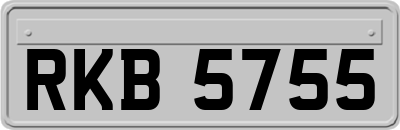 RKB 5755